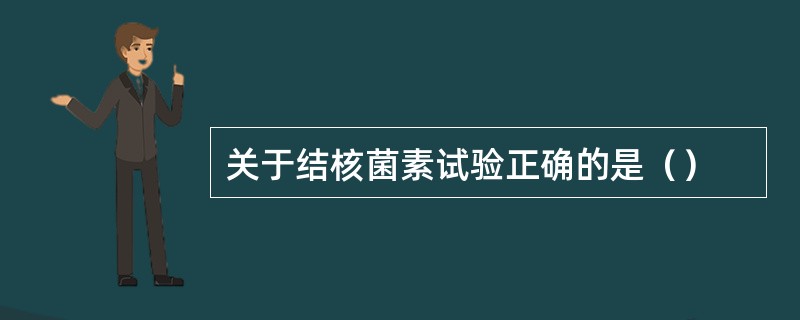 关于结核菌素试验正确的是（）